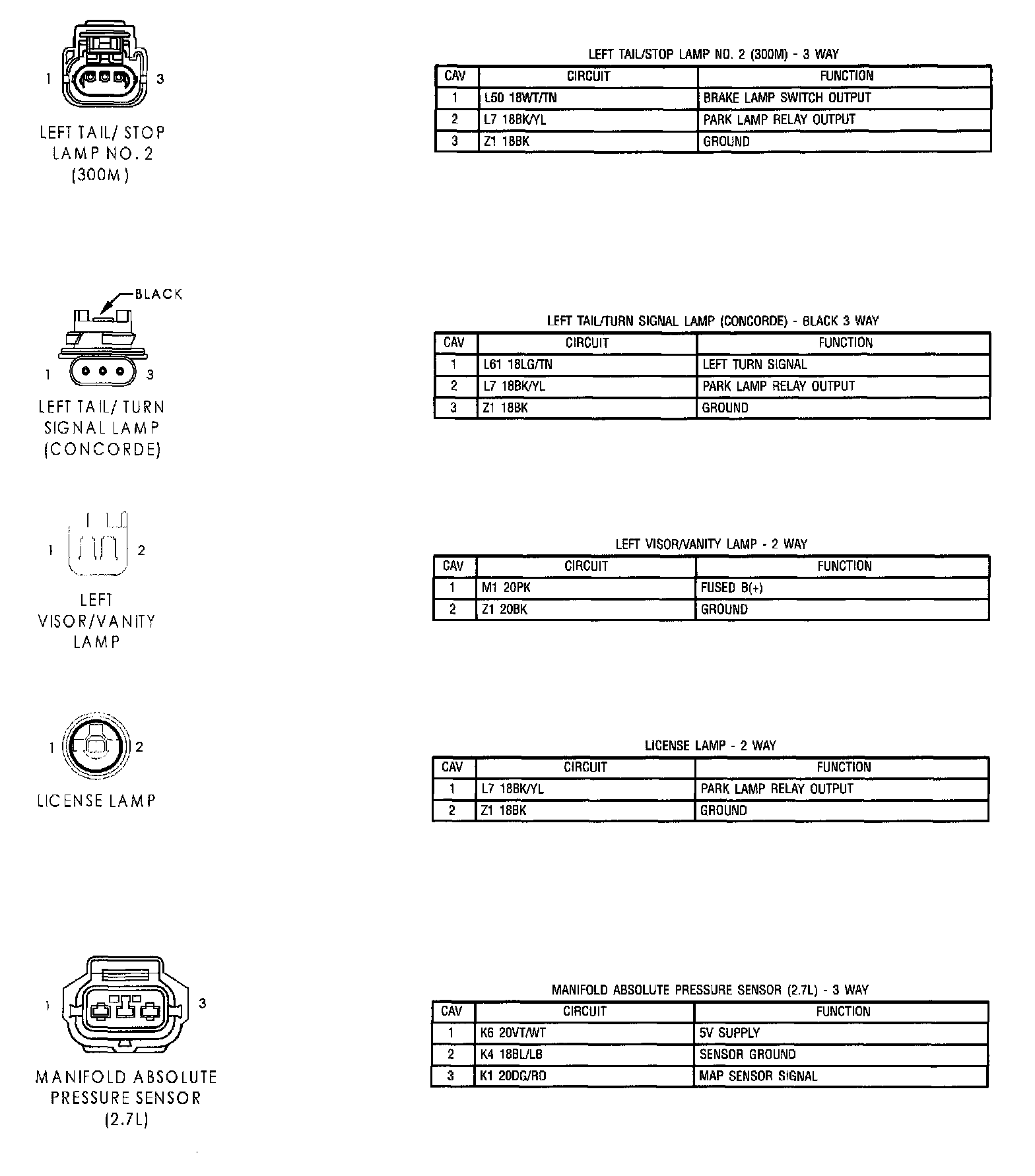 1 3

LEFT TAIL/ STOP LAMP NO. 2 (300M)

LEFT TAIL/STOP LAMP NO. 2 (300M) - 3 WAY

| CAV | CIRCUIT | FUNCTION |
|---|---|---|
| 1 | L50 18WT/TN | BRAKE LAMP SWITCH OUTPUT |
| 2 | L7 18BK/YL | PARK LAMP RELAY OUTPUT |
| 3 | Z1 18BK | GROUND |

BLACK

1 3

LEFT TAIL/ TURN SIGNAL LAMP (CONCORDE)

LEFT TAIL/TURN SIGNAL LAMP (CONCORDE) - BLACK 3 WAY

| CAV | CIRCUIT | FUNCTION |
|---|---|---|
| 1 | L61 18LG/TN | LEFT TURN SIGNAL |
| 2 | L7 18BK/YL | PARK LAMP RELAY OUTPUT |
| 3 | Z1 18BK | GROUND |

1 2

LEFT VISOR/VANITY LAMP

LEFT VISOR/VANITY LAMP - 2 WAY

| CAV | CIRCUIT | FUNCTION |
|---|---|---|
| 1 | M1 20PK | FUSED B(+) |
| 2 | Z1 20BK | GROUND |

1 2

LICENSE LAMP

LICENSE LAMP - 2 WAY

| CAV | CIRCUIT | FUNCTION |
|---|---|---|
| 1 | L7 18BK/YL | PARK LAMP RELAY OUTPUT |
| 2 | Z1 18BK | GROUND |

1 3

MANIFOLD ABSOLUTE PRESSURE SENSOR (2.7L)

MANIFOLD ABSOLUTE PRESSURE SENSOR (2.7L) - 3 WAY

| CAV | CIRCUIT | FUNCTION |
|---|---|---|
| 1 | K6 20VT/WT | 5V SUPPLY |
| 2 | K4 18BL/LB | SENSOR GROUND |
| 3 | K1 20DG/RD | MAP SENSOR SIGNAL |